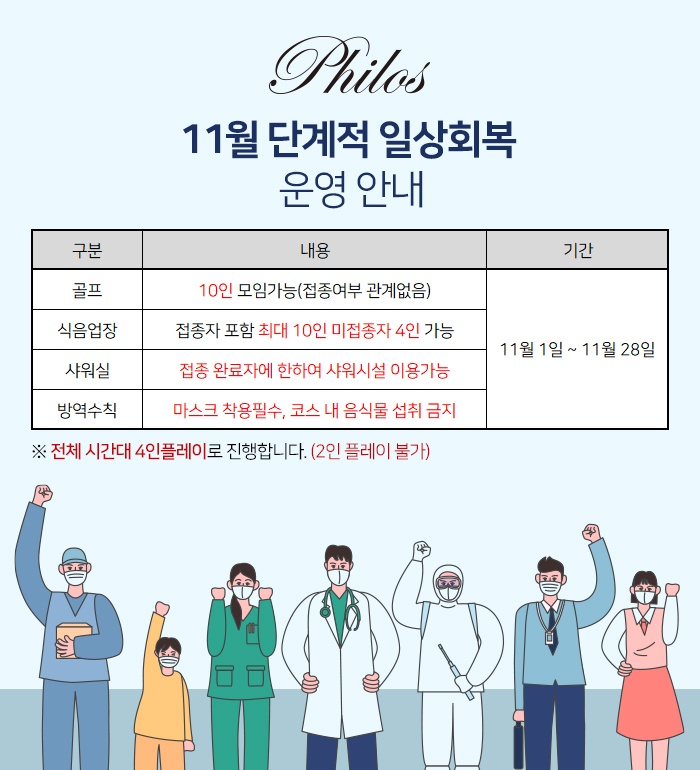 Philos

11월 단계적 일상회복
운영 안내

| 구분 | 내용 | 기간 |
|---|---|---|
| 골프 | 10인 모임가능(접종여부 관계없음) | 11월 1일 ~ 11월 28일 |
| 식음업장 | 접종자 포함 최대 10인 미접종자 4인 가능 | |
| 샤워실 | 접종 완료자에 한하여 샤워시설 이용가능 | |
| 방역수칙 | 마스크 착용필수, 코스 내 음식물 섭취 금지 | |

※ 전체 시간대 4인플레이로 진행합니다. (2인 플레이 불가)